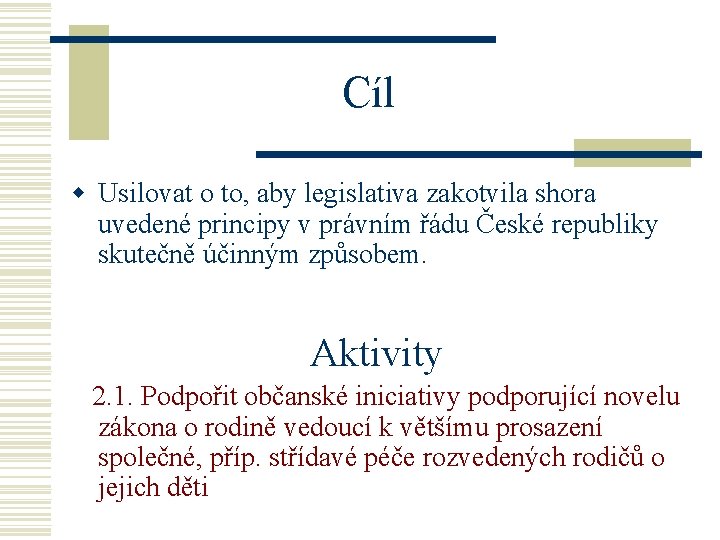 Cíl

Usilovat o to, aby legislativa zakotvila shora uvedené principy v právním řádu České republiky skutečně účinným způsobem.

Aktivity

2.1. Podpořit občanské iniciativy podporující novelu zákona o rodině vedoucí k většímu prosazení společné, příp. střídavé péče rozvedených rodičů o jejich děti